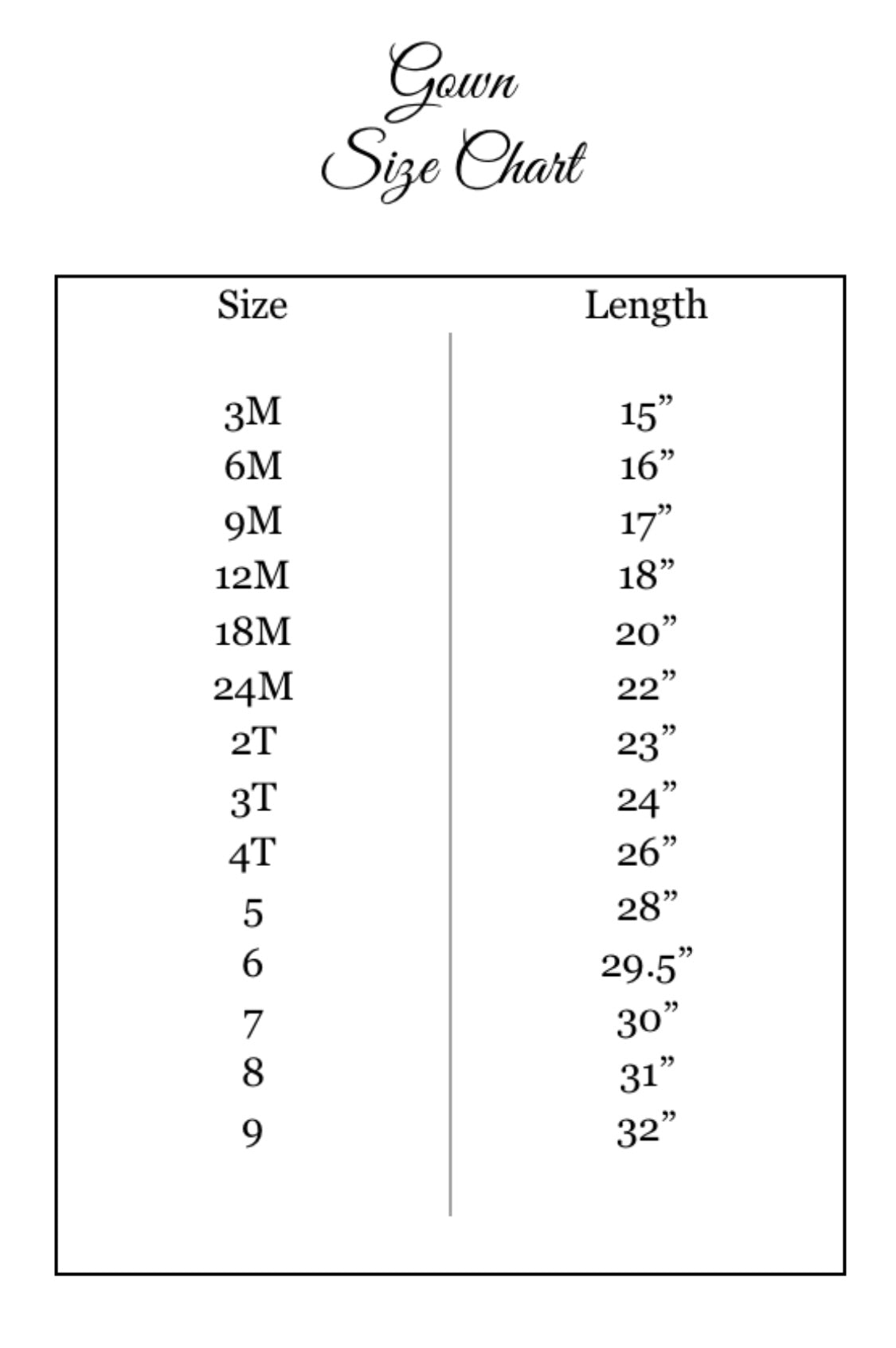 Gown
Size Chart

| Size | Length |
|---|---|
| 3M | 15” |
| 6M | 16” |
| 9M | 17” |
| 12M | 18” |
| 18M | 20” |
| 24M | 22” |
| 2T | 23” |
| 3T | 24” |
| 4T | 26” |
| 5 | 28” |
| 6 | 29.5” |
| 7 | 30” |
| 8 | 31” |
| 9 | 32” |